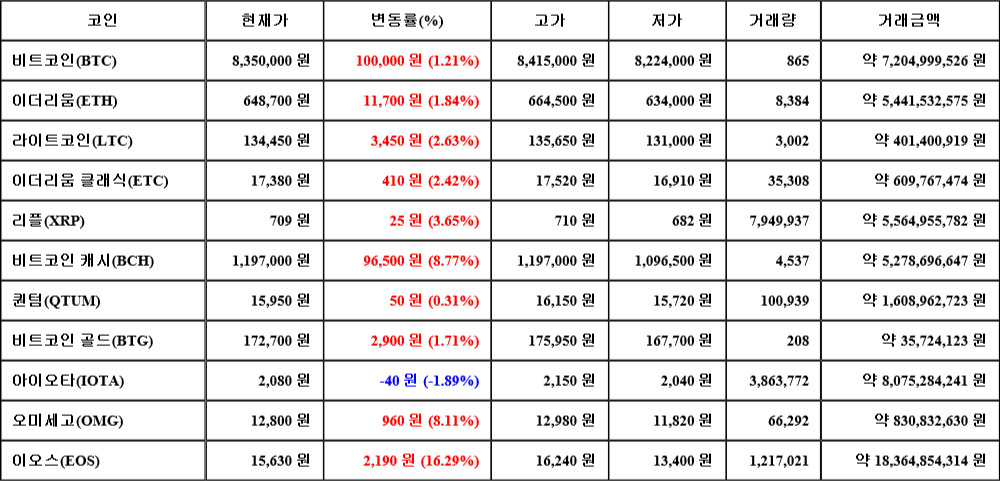 | 코인 | 현재가 | 변동률(%) | 고가 | 저가 | 거래량 | 거래금액 |
|---|---|---|---|---|---|---|
| 비트코인(BTC) | 8,350,000 원 | 100,000 원 (1.21%) | 8,415,000 원 | 8,224,000 원 | 865 | 약 7,204,999,526 원 |
| 이더리움(ETH) | 648,700 원 | 11,700 원 (1.84%) | 664,500 원 | 634,000 원 | 8,384 | 약 5,441,532,575 원 |
| 라이트코인(LTC) | 134,450 원 | 3,450 원 (2.63%) | 135,650 원 | 131,000 원 | 3,002 | 약 401,400,919 원 |
| 이더리움 클래식(ETC) | 17,380 원 | 410 원 (2.42%) | 17,520 원 | 16,910 원 | 35,308 | 약 609,767,474 원 |
| 리플(XRP) | 709 원 | 25 원 (3.65%) | 710 원 | 682 원 | 7,949,937 | 약 5,564,955,782 원 |
| 비트코인 캐시(BCH) | 1,197,000 원 | 96,500 원 (8.77%) | 1,197,000 원 | 1,096,500 원 | 4,537 | 약 5,278,696,647 원 |
| 퀀텀(QTUM) | 15,950 원 | 50 원 (0.31%) | 16,150 원 | 15,720 원 | 100,939 | 약 1,608,962,723 원 |
| 비트코인 골드(BTG) | 172,700 원 | 2,900 원 (1.71%) | 175,950 원 | 167,700 원 | 208 | 약 35,724,123 원 |
| 아이오타(IOTA) | 2,080 원 | -40 원 (-1.89%) | 2,150 원 | 2,040 원 | 3,863,772 | 약 8,075,284,241 원 |
| 오미세고(OMG) | 12,800 원 | 960 원 (8.11%) | 12,980 원 | 11,820 원 | 66,292 | 약 830,832,630 원 |
| 이오스(EOS) | 15,630 원 | 2,190 원 (16.29%) | 16,240 원 | 13,400 원 | 1,217,021 | 약 18,364,854,314 원 |